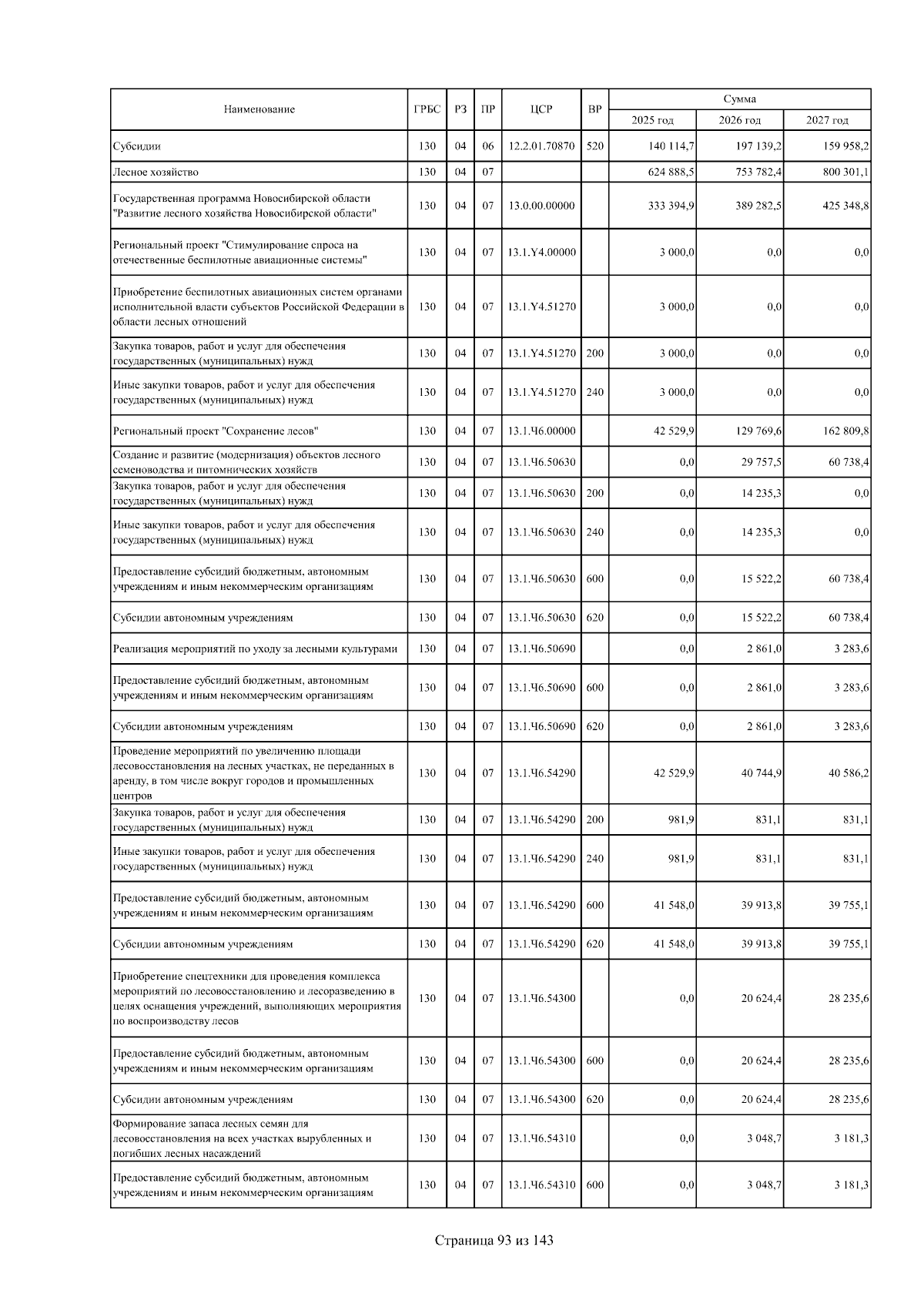 | Наименование | ГРБС | РЗ | ПР | ЦСР | ВР | Сумма 2025 год | Сумма 2026 год | Сумма 2027 год |
|---|---|---|---|---|---|---|---|---|
| Субсидии | 130 | 04 | 06 | 12.2.01.70870 | 520 | 140 114,7 | 197 139,2 | 159 958,2 |
| Лесное хозяйство | 130 | 04 | 07 | | | 624 888,5 | 753 782,4 | 800 301,1 |
| Государственная программа Новосибирской области "Развитие лесного хозяйства Новосибирской области" | 130 | 04 | 07 | 13.0.00.00000 | | 333 394,9 | 389 282,5 | 425 348,8 |
| Региональный проект "Стимулирование спроса на отечественные беспилотные авиационные системы" | 130 | 04 | 07 | 13.1.Y4.00000 | | 3 000,0 | 0,0 | 0,0 |
| Приобретение беспилотных авиационных систем органами исполнительной власти субъектов Российской Федерации в области лесных отношений | 130 | 04 | 07 | 13.1.Y4.51270 | | 3 000,0 | 0,0 | 0,0 |
| Закупка товаров, работ и услуг для обеспечения государственных (муниципальных) нужд | 130 | 04 | 07 | 13.1.Y4.51270 | 200 | 3 000,0 | 0,0 | 0,0 |
| Иные закупки товаров, работ и услуг для обеспечения государственных (муниципальных) нужд | 130 | 04 | 07 | 13.1.Y4.51270 | 240 | 3 000,0 | 0,0 | 0,0 |
| Региональный проект "Сохранение лесов" | 130 | 04 | 07 | 13.1.Ч6.00000 | | 42 529,9 | 129 769,6 | 162 809,8 |
| Создание и развитие (модернизация) объектов лесного семеноводства и питомнических хозяйств | 130 | 04 | 07 | 13.1.Ч6.50630 | | 0,0 | 29 757,5 | 60 738,4 |
| Закупка товаров, работ и услуг для обеспечения государственных (муниципальных) нужд | 130 | 04 | 07 | 13.1.Ч6.50630 | 200 | 0,0 | 14 235,3 | 0,0 |
| Иные закупки товаров, работ и услуг для обеспечения государственных (муниципальных) нужд | 130 | 04 | 07 | 13.1.Ч6.50630 | 240 | 0,0 | 14 235,3 | 0,0 |
| Предоставление субсидий бюджетным, автономным учреждениям и иным некоммерческим организациям | 130 | 04 | 07 | 13.1.Ч6.50630 | 600 | 0,0 | 15 522,2 | 60 738,4 |
| Субсидии автономным учреждениям | 130 | 04 | 07 | 13.1.Ч6.50630 | 620 | 0,0 | 15 522,2 | 60 738,4 |
| Реализация мероприятий по уходу за лесными культурами | 130 | 04 | 07 | 13.1.Ч6.50690 | | 0,0 | 2 861,0 | 3 283,6 |
| Предоставление субсидий бюджетным, автономным учреждениям и иным некоммерческим организациям | 130 | 04 | 07 | 13.1.Ч6.50690 | 600 | 0,0 | 2 861,0 | 3 283,6 |
| Субсидии автономным учреждениям | 130 | 04 | 07 | 13.1.Ч6.50690 | 620 | 0,0 | 2 861,0 | 3 283,6 |
| Проведение мероприятий по увеличению площади лесовосстановления на лесных участках, не переданных в аренду, в том числе вокруг городов и промышленных центров | 130 | 04 | 07 | 13.1.Ч6.54290 | | 42 529,9 | 40 744,9 | 40 586,2 |
| Закупка товаров, работ и услуг для обеспечения государственных (муниципальных) нужд | 130 | 04 | 07 | 13.1.Ч6.54290 | 200 | 981,9 | 831,1 | 831,1 |
| Иные закупки товаров, работ и услуг для обеспечения государственных (муниципальных) нужд | 130 | 04 | 07 | 13.1.Ч6.54290 | 240 | 981,9 | 831,1 | 831,1 |
| Предоставление субсидий бюджетным, автономным учреждениям и иным некоммерческим организациям | 130 | 04 | 07 | 13.1.Ч6.54290 | 600 | 41 548,0 | 39 913,8 | 39 755,1 |
| Субсидии автономным учреждениям | 130 | 04 | 07 | 13.1.Ч6.54290 | 620 | 41 548,0 | 39 913,8 | 39 755,1 |
| Приобретение спецтехники для проведения комплекса мероприятий по лесовосстановлению и лесоразведению в целях оснащения учреждений, выполняющих мероприятия по воспроизводству лесов | 130 | 04 | 07 | 13.1.Ч6.54300 | | 0,0 | 20 624,4 | 28 235,6 |
| Предоставление субсидий бюджетным, автономным учреждениям и иным некоммерческим организациям | 130 | 04 | 07 | 13.1.Ч6.54300 | 600 | 0,0 | 20 624,4 | 28 235,6 |
| Субсидии автономным учреждениям | 130 | 04 | 07 | 13.1.Ч6.54300 | 620 | 0,0 | 20 624,4 | 28 235,6 |
| Формирование запаса лесных семян для лесовосстановления на всех участках вырубленных и погибших лесных насаждений | 130 | 04 | 07 | 13.1.Ч6.54310 | | 0,0 | 3 048,7 | 3 181,3 |
| Предоставление субсидий бюджетным, автономным учреждениям и иным некоммерческим организациям | 130 | 04 | 07 | 13.1.Ч6.54310 | 600 | 0,0 | 3 048,7 | 3 181,3 |

Страница 93 из 143